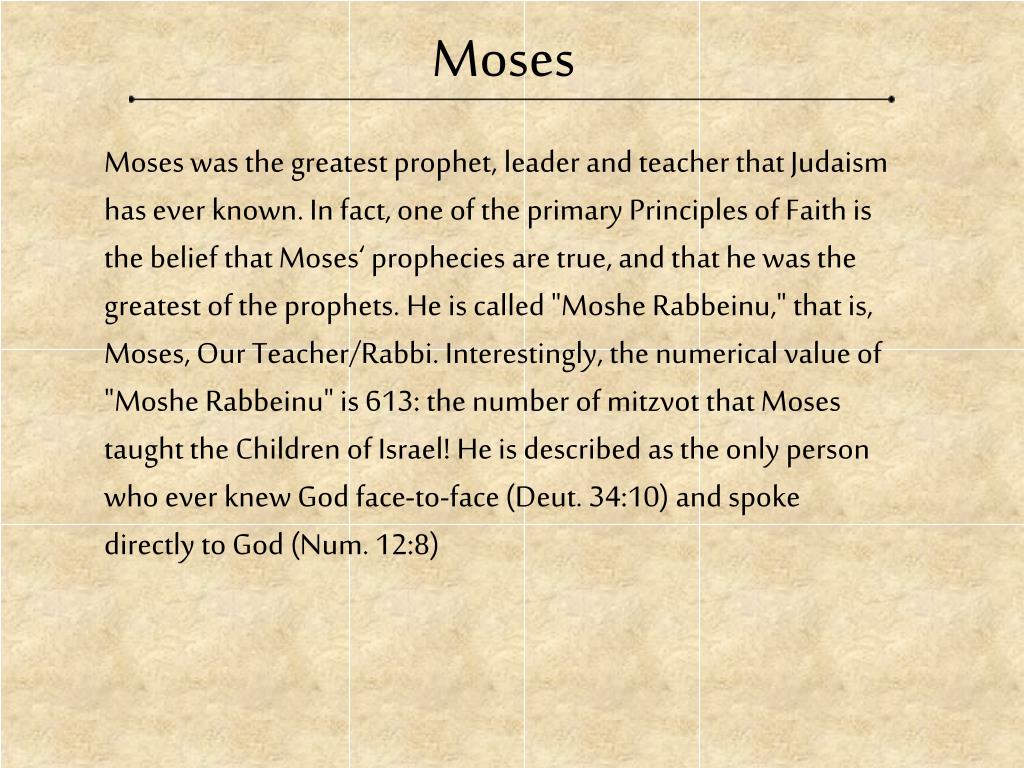 Moses

Moses was the greatest prophet, leader and teacher that Judaism has ever known. In fact, one of the primary Principles of Faith is the belief that Moses‘ prophecies are true, and that he was the greatest of the prophets. He is called "Moshe Rabbeinu," that is, Moses, Our Teacher/Rabbi. Interestingly, the numerical value of "Moshe Rabbeinu" is 613: the number of mitzvot that Moses taught the Children of Israel! He is described as the only person who ever knew God face-to-face (Deut. 34:10) and spoke directly to God (Num. 12:8)